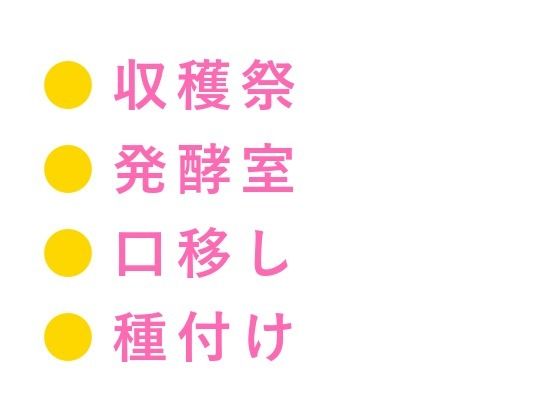 ● 収穫祭
● 発酵室
● 口移し
● 種付け